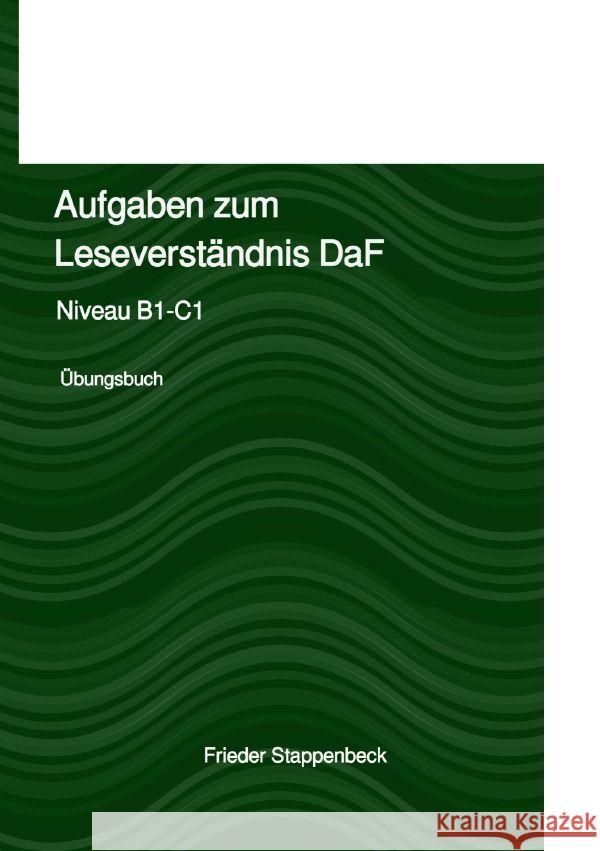 Aufgaben zum Leseverständnis DaF

Niveau B1-C1

Übungsbuch

Frieder Stappenbeck